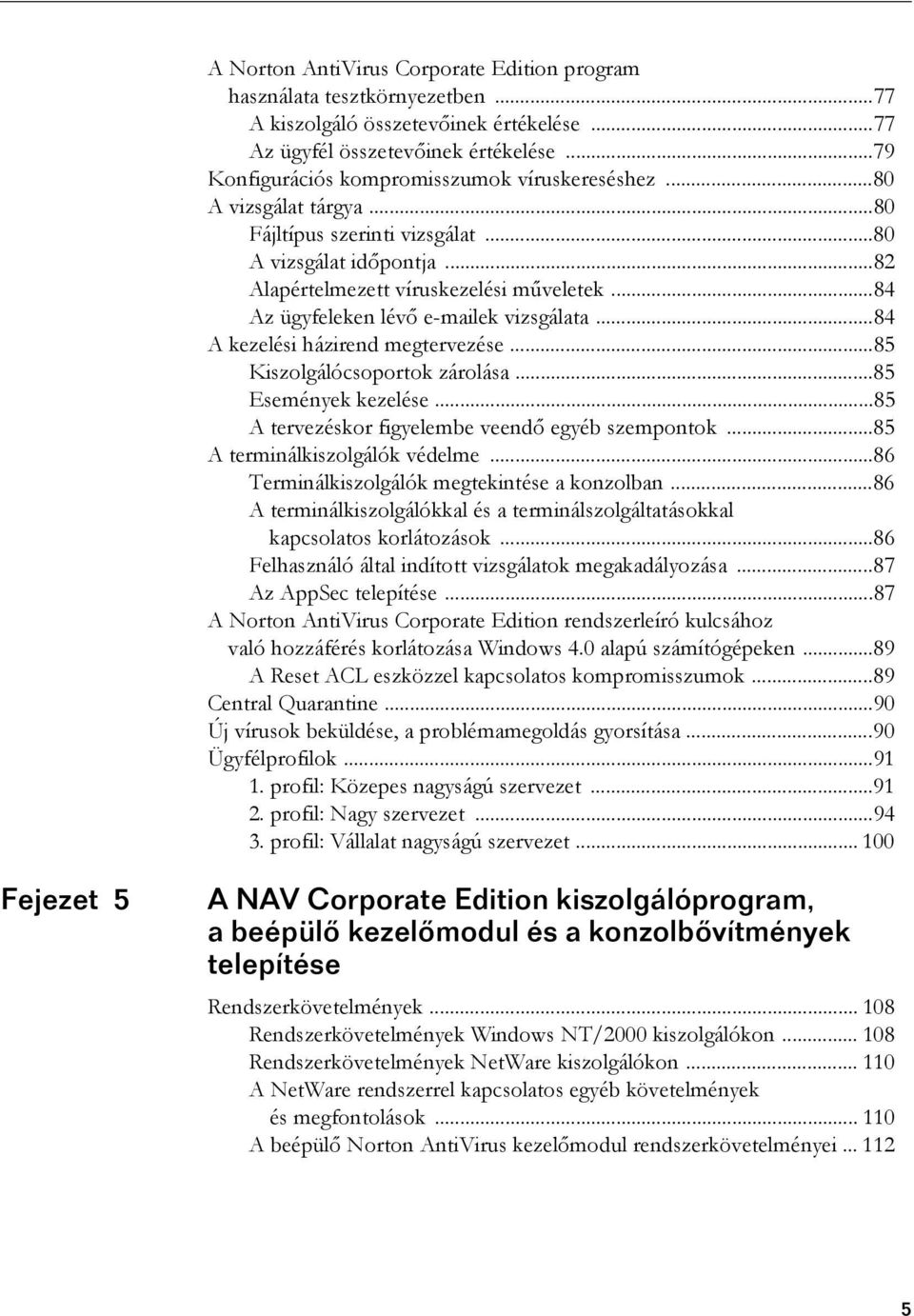 A Norton AntiVirus Corporate Edition program használata tesztkörnyezetben ...77
A kiszolgáló összetevőinek értékelése ...77
Az ügyfél összetevőinek értékelése ...79
Konfigurációs kompromisszumok víruskereséshez ...80
A vizsgálat tárgya ...80
Fájltípus szerinti vizsgálat ...80
A vizsgálat időpontja ...82
Alapértelmezett víruskezelési műveletek ...84
Az ügyfeleken lévő e-mailek vizsgálata ...84
A kezelési házirend megtervezése ...85
Kiszolgálócsoportok zárolása ...85
Események kezelése ...85
A tervezéskor figyelembe veendő egyéb szempontok ...85
A terminálkiszolgálók védelme ...86
Terminálkiszolgálók megtekintése a konzolban ...86
A terminálkiszolgálókkal és a terminálszolgáltatásokkal kapcsolatos korlátozások ...86
Felhasználó által indított vizsgálatok megakadályozása ...87
Az AppSec telepítése ...87
A Norton AntiVirus Corporate Edition rendszerleíró kulcsához való hozzáférés korlátozása Windows 4.0 alapú számítógépeken ...89
A Reset ACL eszközzel kapcsolatos kompromisszumok ...89
Central Quarantine ...90
Új vírusok beküldése, a problémamegoldás gyorsítása ...90
Ügyfélprofilok ...91
1. profil: Közepes nagyságú szervezet ...91
2. profil: Nagy szervezet ...94
3. profil: Vállalat nagyságú szervezet ... 100

Fejezet 5

A NAV Corporate Edition kiszolgálóprogram, a beépülő kezelőmodul és a konzolbővítmények telepítése

Rendszerkövetelmények ... 108
Rendszerkövetelmények Windows NT/2000 kiszolgálókon ... 108
Rendszerkövetelmények NetWare kiszolgálókon ... 110
A NetWare rendszerrel kapcsolatos egyéb követelmények és megfontolások ... 110
A beépülő Norton AntiVirus kezelőmodul rendszerkövetelményei ... 112

5